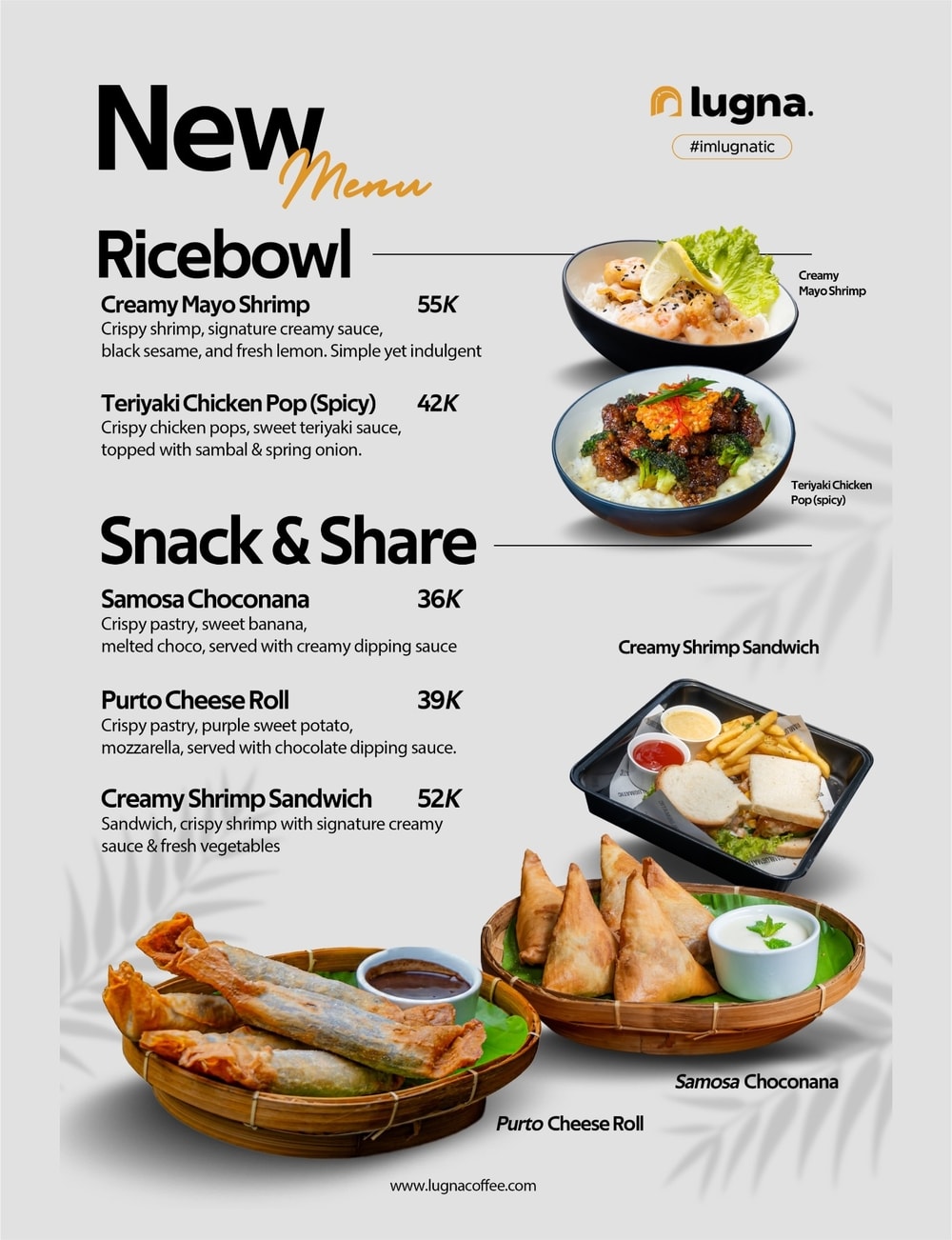 New Menu

lugna.

#imlugnatic

Ricebowl

Creamy Mayo Shrimp 55K
Crispy shrimp, signature creamy sauce, black sesame, and fresh lemon. Simple yet indulgent

Teriyaki Chicken Pop (Spicy) 42K
Crispy chicken pops, sweet teriyaki sauce, topped with sambal & spring onion.

Creamy Mayo Shrimp

Teriyaki Chicken Pop (spicy)

Snack & Share

Samosa Choconana 36K
Crispy pastry, sweet banana, melted choco, served with creamy dipping sauce

Purto Cheese Roll 39K
Crispy pastry, purple sweet potato, mozzarella, served with chocolate dipping sauce.

Creamy Shrimp Sandwich 52K
Sandwich, crispy shrimp with signature creamy sauce & fresh vegetables

Creamy Shrimp Sandwich

Samosa Choconana

Purto Cheese Roll

www.lugnacoffee.com